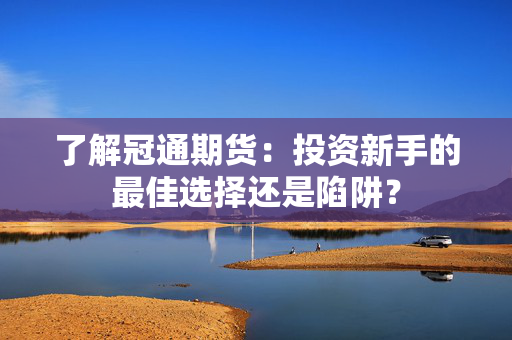 了解冠通期货：投资新手的最佳选择还是陷阱？